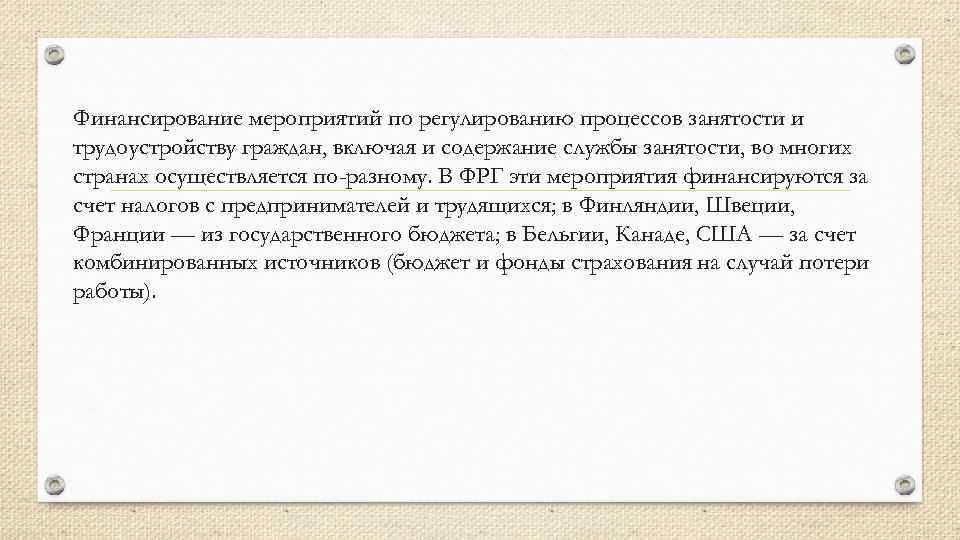 Финансирование мероприятий по регулированию процессов занятости и трудоустройству граждан, включая и содержание службы занятости, во многих странах осуществляется по-разному. В ФРГ эти мероприятия финансируются за счет налогов с предпринимателей и трудящихся; в Финляндии, Швеции, Франции — из государственного бюджета; в Бельгии, Канаде, США — за счет комбинированных источников (бюджет и фонды страхования на случай потери работы).